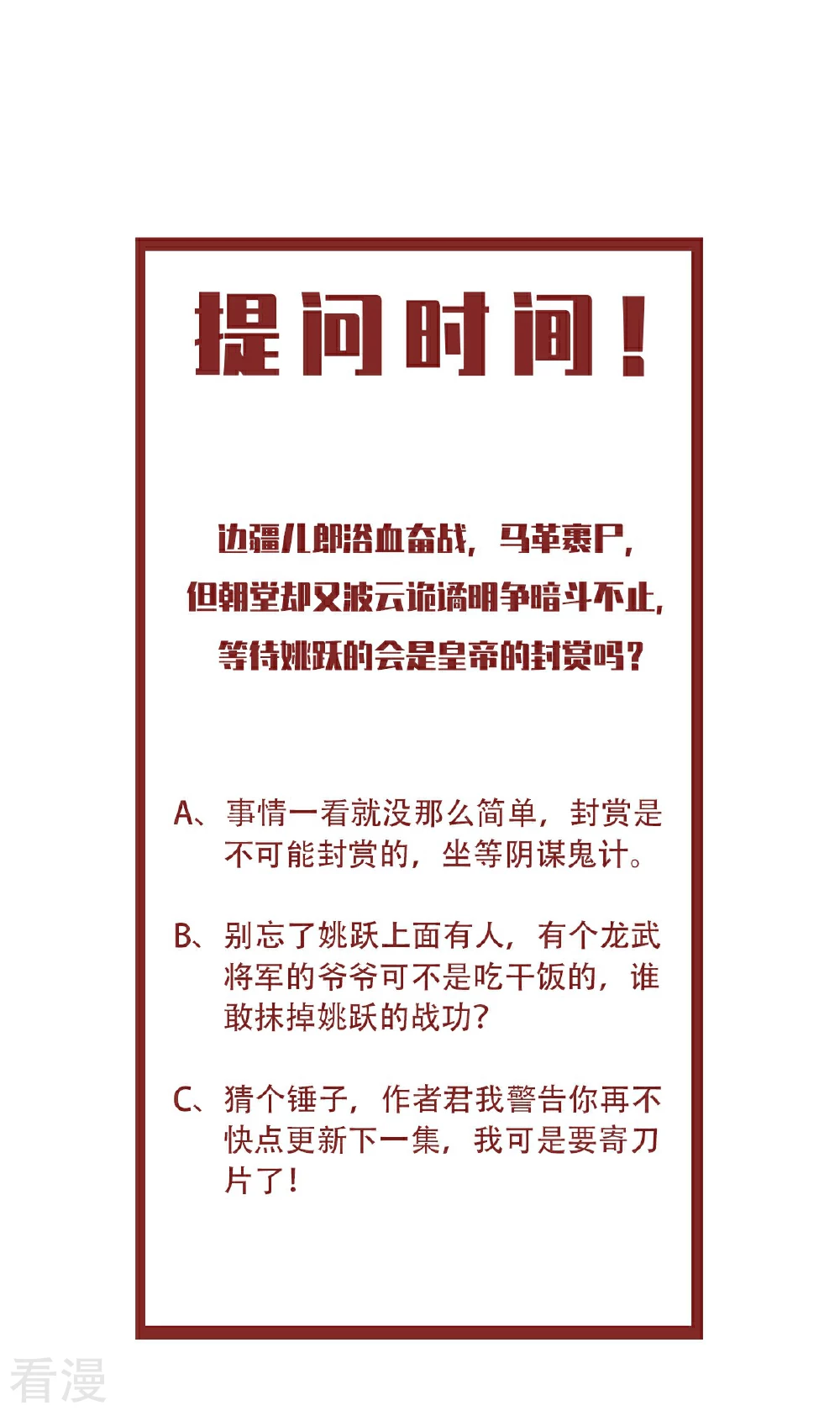 提问时间！

边疆儿郎浴血奋战，马革裹尸，
但朝堂却又波云诡谲明争暗斗不止，
等待姚跃的会是皇帝的封赏吗？

A、事情一看就没那么简单，封赏是不可能封赏的，坐等阴谋鬼计。

B、别忘了姚跃上面有人，有个龙武将军的爷爷可不是吃干饭的，谁敢抹掉姚跃的战功？

C、猜个锤子，作者君我警告你再不快点更新下一集，我可是要寄刀片了！

看漫